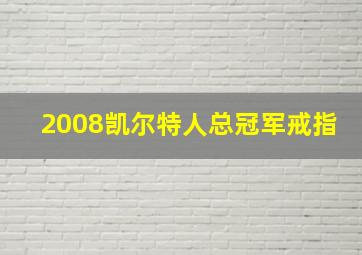 2008凯尔特人总冠军戒指